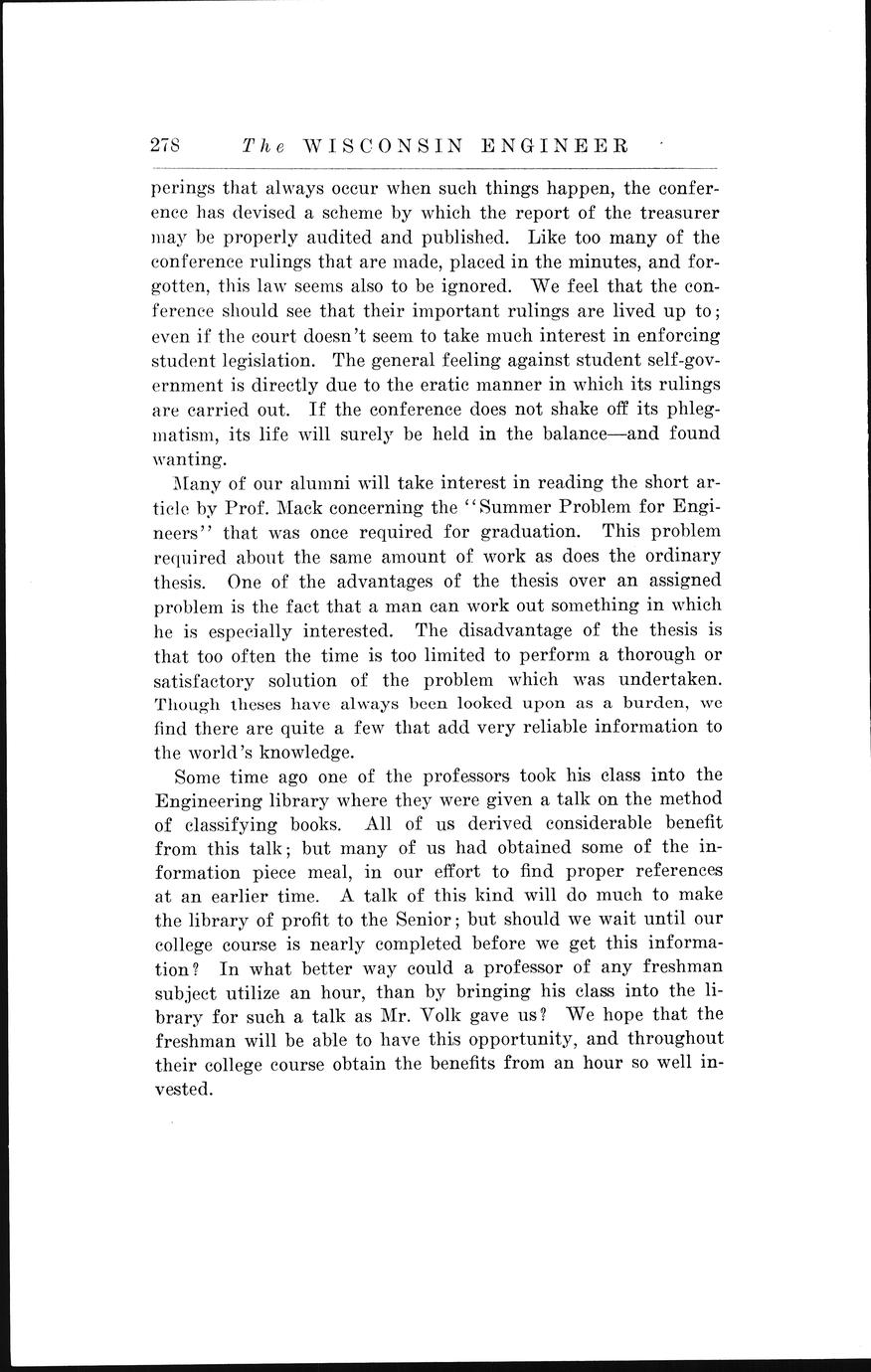 278 The WISCONSIN ENGINEER

perings that always occur when such things happen, the conference has devised a scheme by which the report of the treasurer may be properly audited and published. Like too many of the conference rulings that are made, placed in the minutes, and forgotten, this law seems also to be ignored. We feel that the conference should see that their important rulings are lived up to; even if the court doesn't seem to take much interest in enforcing student legislation. The general feeling against student self-government is directly due to the eratic manner in which its rulings are carried out. If the conference does not shake off its phlegmatism, its life will surely be held in the balance—and found wanting.

Many of our alumni will take interest in reading the short article by Prof. Mack concerning the "Summer Problem for Engineers" that was once required for graduation. This problem required about the same amount of work as does the ordinary thesis. One of the advantages of the thesis over an assigned problem is the fact that a man can work out something in which he is especially interested. The disadvantage of the thesis is that too often the time is too limited to perform a thorough or satisfactory solution of the problem which was undertaken. Though theses have always been looked upon as a burden, we find there are quite a few that add very reliable information to the world's knowledge.

Some time ago one of the professors took his class into the Engineering library where they were given a talk on the method of classifying books. All of us derived considerable benefit from this talk; but many of us had obtained some of the information piece meal, in our effort to find proper references at an earlier time. A talk of this kind will do much to make the library of profit to the Senior; but should we wait until our college course is nearly completed before we get this information? In what better way could a professor of any freshman subject utilize an hour, than by bringing his class into the library for such a talk as Mr. Volk gave us? We hope that the freshman will be able to have this opportunity, and throughout their college course obtain the benefits from an hour so well invested.